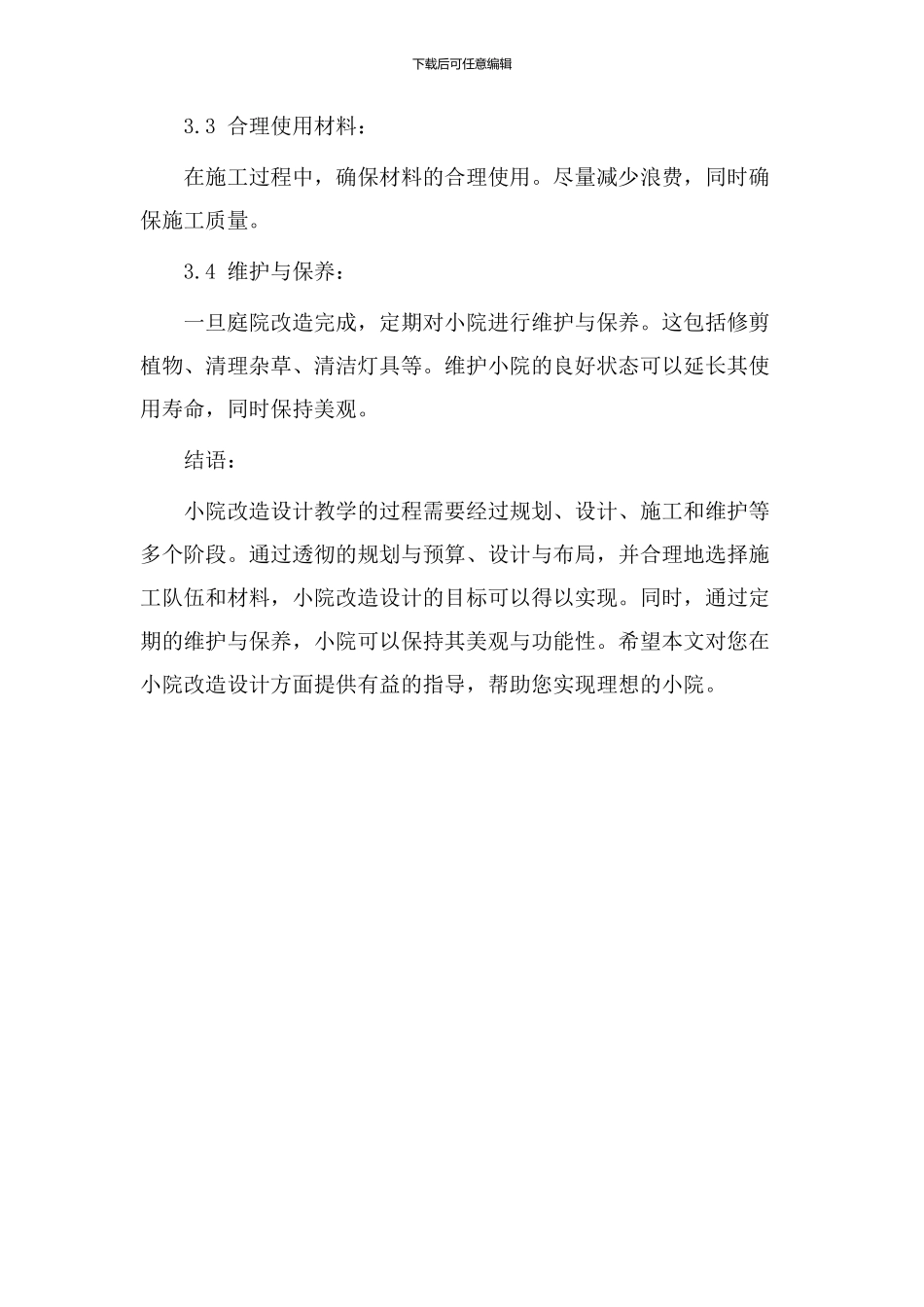 下载后可任意编辑

3.3 合理使用材料：

在施工过程中，确保材料的合理使用。尽量减少浪费，同时确保施工质量。

3.4 维护与保养：

一旦庭院改造完成，定期对小院进行维护与保养。这包括修剪植物、清理杂草、清洁灯具等。维护小院的良好状态可以延长其使用寿命，同时保持美观。

结语：

小院改造设计教学的过程需要经过规划、设计、施工和维护等多个阶段。通过透彻的规划与预算、设计与布局，并合理地选择施工队伍和材料，小院改造设计的目标可以得以实现。同时，通过定期的维护与保养，小院可以保持其美观与功能性。希望本文对您在小院改造设计方面提供有益的指导，帮助您实现理想的小院。